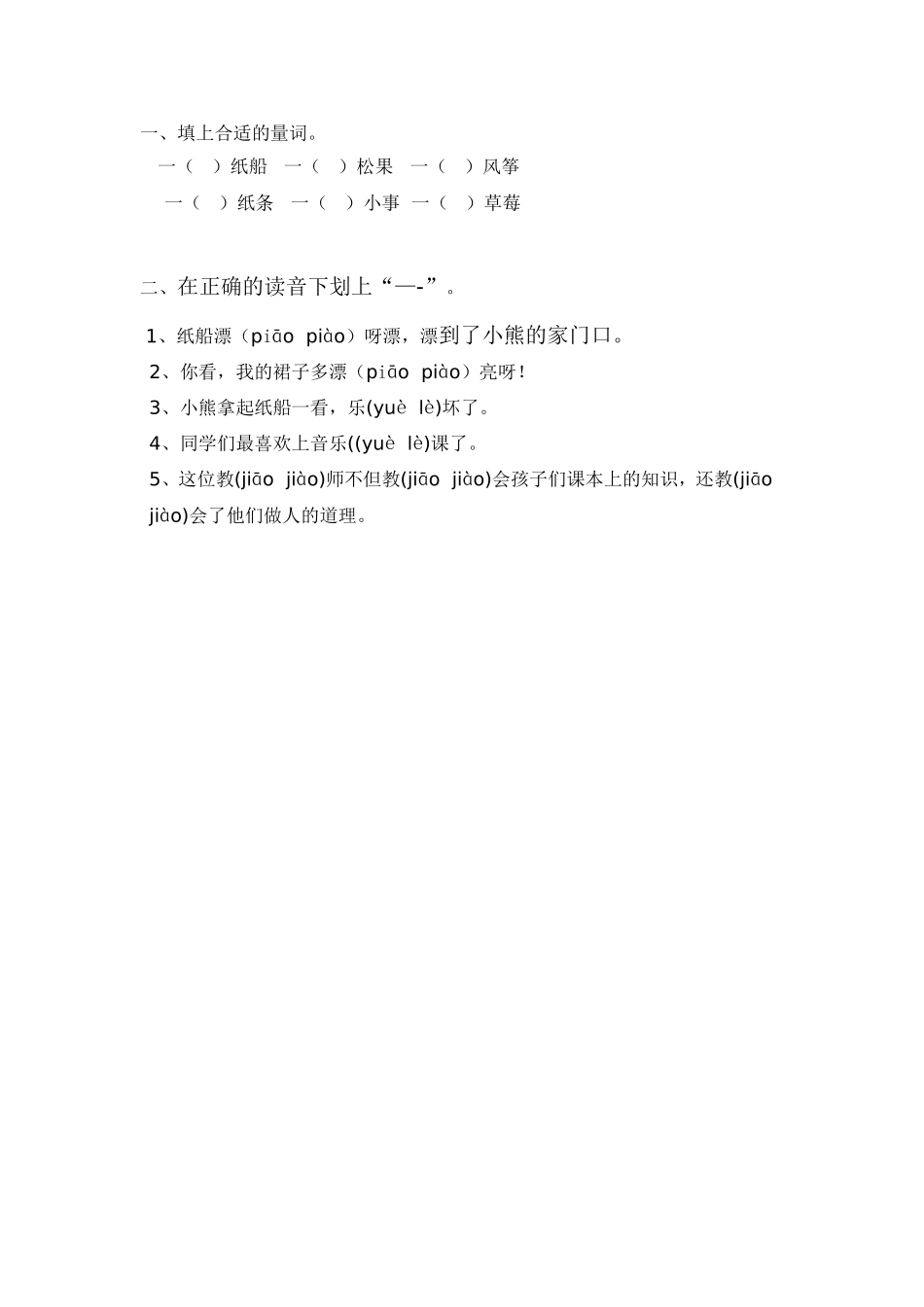 一、填上合适的量词。

一（ ）纸船 一（ ）松果 一（ ）风筝

一（ ）纸条 一（ ）小事 一（ ）草莓

二、在正确的读音下划上“—-”。

1、纸船漂（piāo piào）呀漂，漂到了小熊的家门口。

2、你看，我的裙子多漂（piāo piào）亮呀！

3、小熊拿起纸船一看，乐(yuè lè)坏了。

4、同学们最喜欢上音乐((yuè lè)课了。

5、这位教(jiāo jiào)师不但教(jiāo jiào)会孩子们课本上的知识，还教(jiāo jiào)会了他们做人的道理。